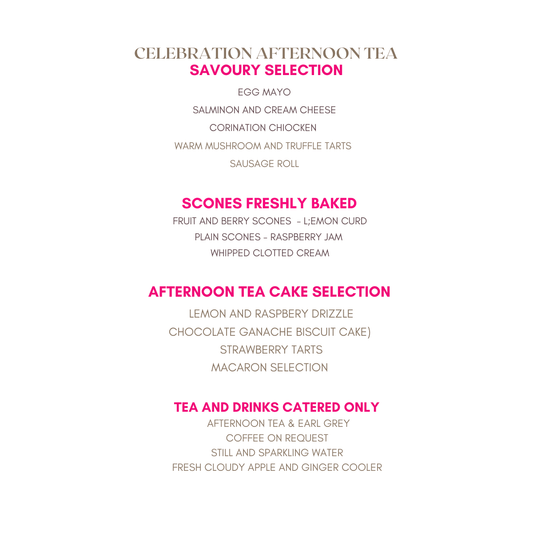 CELEBRATION AFTERNOON TEA
SAVOURY SELECTION

EGG MAYO

SALMINON AND CREAM CHEESE

CORINATION CHIOCKEN

WARM MUSHROOM AND TRUFFLE TARTS

SAUSAGE ROLL

SCONES FRESHLY BAKED

FRUIT AND BERRY SCONES - L;EMON CURD

PLAIN SCONES - RASPBERRY JAM

WHIPPED CLOTTED CREAM

AFTERNOON TEA CAKE SELECTION

LEMON AND RASPBERY DRIZZLE

CHOCOLATE GANACHE BISCUIT CAKE)

STRAWBERRY TARTS

MACARON SELECTION

TEA AND DRINKS CATERED ONLY

AFTERNOON TEA & EARL GREY

COFFEE ON REQUEST

STILL AND SPARKLING WATER

FRESH CLOUDY APPLE AND GINGER COOLER